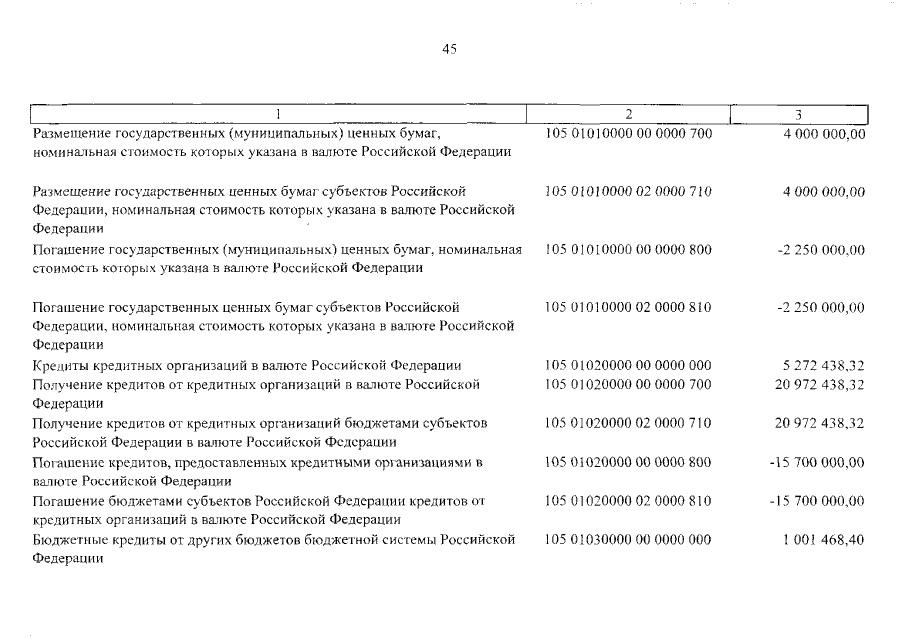 45

| 1 | 2 | 3 |
|---|---|---|
| Размещение государственных (муниципальных) ценных бумаг, номинальная стоимость которых указана в валюте Российской Федерации | 105 01010000 00 0000 700 | 4 000 000,00 |
| Размещение государственных ценных бумаг субъектов Российской Федерации, номинальная стоимость которых указана в валюте Российской Федерации | 105 01010000 02 0000 710 | 4 000 000,00 |
| Погашение государственных (муниципальных) ценных бумаг, номинальная стоимость которых указана в валюте Российской Федерации | 105 01010000 00 0000 800 | -2 250 000,00 |
| Погашение государственных ценных бумаг субъектов Российской Федерации, номинальная стоимость которых указана в валюте Российской Федерации | 105 01010000 02 0000 810 | -2 250 000,00 |
| Кредиты кредитных организаций в валюте Российской Федерации | 105 01020000 00 0000 000 | 5 272 438,32 |
| Получение кредитов от кредитных организаций в валюте Российской Федерации | 105 01020000 00 0000 700 | 20 972 438,32 |
| Получение кредитов от кредитных организаций бюджетами субъектов Российской Федерации в валюте Российской Федерации | 105 01020000 02 0000 710 | 20 972 438,32 |
| Погашение кредитов, предоставленных кредитными организациями в валюте Российской Федерации | 105 01020000 00 0000 800 | -15 700 000,00 |
| Погашение бюджетами субъектов Российской Федерации кредитов от кредитных организаций в валюте Российской Федерации | 105 01020000 02 0000 810 | -15 700 000,00 |
| Бюджетные кредиты от других бюджетов бюджетной системы Российской Федерации | 105 01030000 00 0000 000 | 1 001 468,40 |